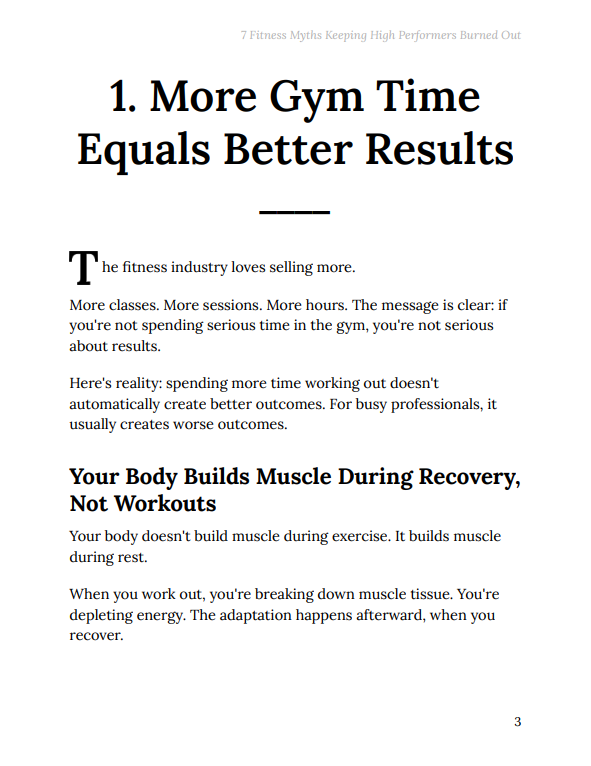 7 Fitness Myths Keeping High Performers Burned Out

1. More Gym Time Equals Better Results

The fitness industry loves selling more.

More classes. More sessions. More hours. The message is clear: if you're not spending serious time in the gym, you're not serious about results.

Here's reality: spending more time working out doesn't automatically create better outcomes. For busy professionals, it usually creates worse outcomes.

Your Body Builds Muscle During Recovery, Not Workouts

Your body doesn't build muscle during exercise. It builds muscle during rest.

When you work out, you're breaking down muscle tissue. You're depleting energy. The adaptation happens afterward, when you recover.

3